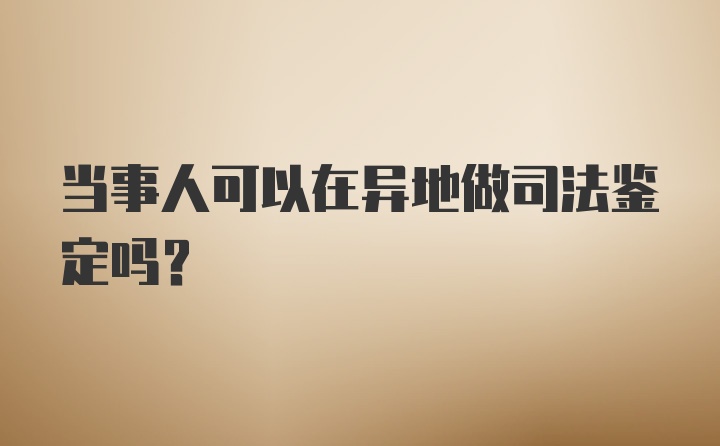 当事人可以在异地做司法鉴定吗?